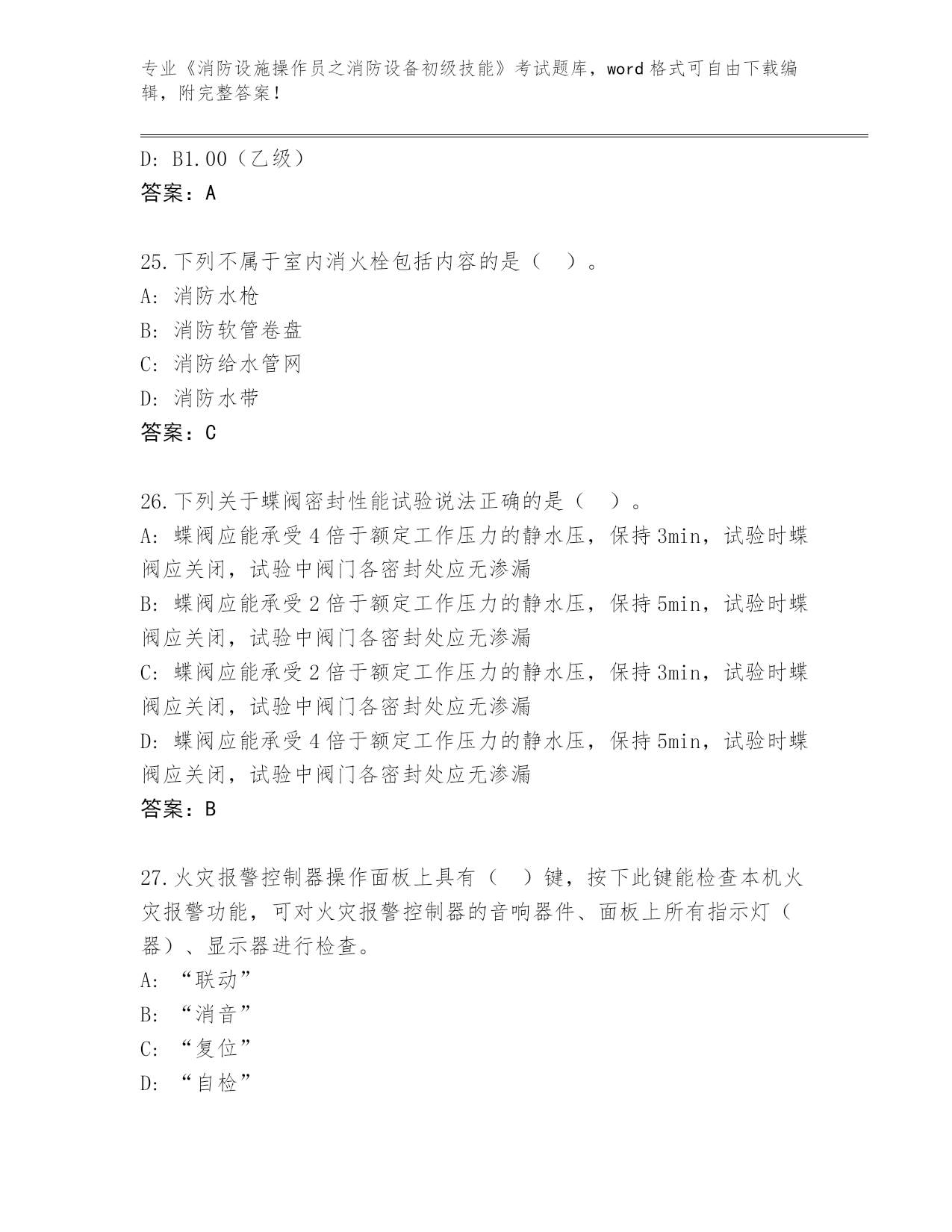 专业《消防设施操作员之消防设备初级技能》考试题库，word 格式可自由下载编辑，附完整答案！

D: B1.00（乙级）
答案：A

25.下列不属于室内消火栓包括内容的是（ ）。
A: 消防水枪
B: 消防软管卷盘
C: 消防给水管网
D: 消防水带
答案：C

26.下列关于蝶阀密封性能试验说法正确的是（ ）。
A: 蝶阀应能承受 4 倍于额定工作压力的静水压，保持 3min，试验时蝶阀应关闭，试验中阀门各密封处应无渗漏
B: 蝶阀应能承受 2 倍于额定工作压力的静水压，保持 5min，试验时蝶阀应关闭，试验中阀门各密封处应无渗漏
C: 蝶阀应能承受 2 倍于额定工作压力的静水压，保持 3min，试验时蝶阀应关闭，试验中阀门各密封处应无渗漏
D: 蝶阀应能承受 4 倍于额定工作压力的静水压，保持 5min，试验时蝶阀应关闭，试验中阀门各密封处应无渗漏
答案：B

27.火灾报警控制器操作面板上具有（ ）键，按下此键能检查本机火灾报警功能，可对火灾报警控制器的音响器件、面板上所有指示灯（器）、显示器进行检查。
A: “联动”
B: “消音”
C: “复位”
D: “自检”